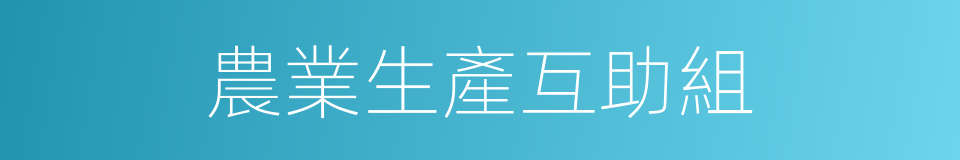 農業生產互助組